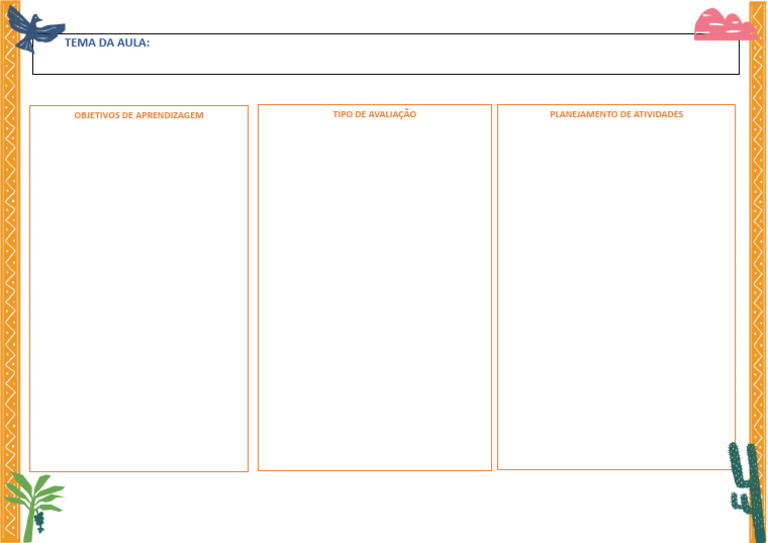 TEMA DA AULA:

OBJETIVOS DE APRENDIZAGEM

TIPO DE AVALIAÇÃO

PLANEJAMENTO DE ATIVIDADES